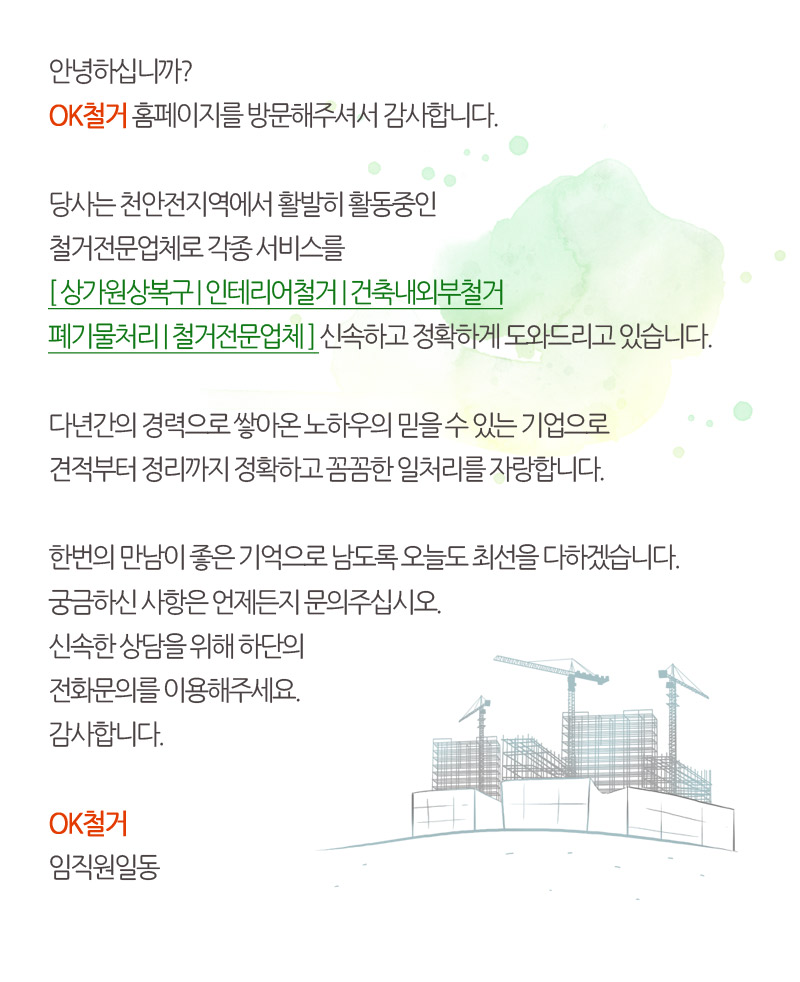 안녕하십니까?
OK철거 홈페이지를 방문해주셔서 감사합니다.

당사는 천안전지역에서 활발히 활동중인
철거전문업체로 각종 서비스를
[ 상가원상복구 | 인테리어철거 | 건축내외부철거
폐기물처리 | 철거전문업체 ] 신속하고 정확하게 도와드리고 있습니다.

다년간의 경력으로 쌓아온 노하우의 믿을 수 있는 기업으로
견적부터 정리까지 정확하고 꼼꼼한 일처리를 자랑합니다.

한번의 만남이 좋은 기억으로 남도록 오늘도 최선을 다하겠습니다.
궁금하신 사항은 언제든지 문의주십시오.
신속한 상담을 위해 하단의
전화문의를 이용해주세요.
감사합니다.

OK철거
임직원일동